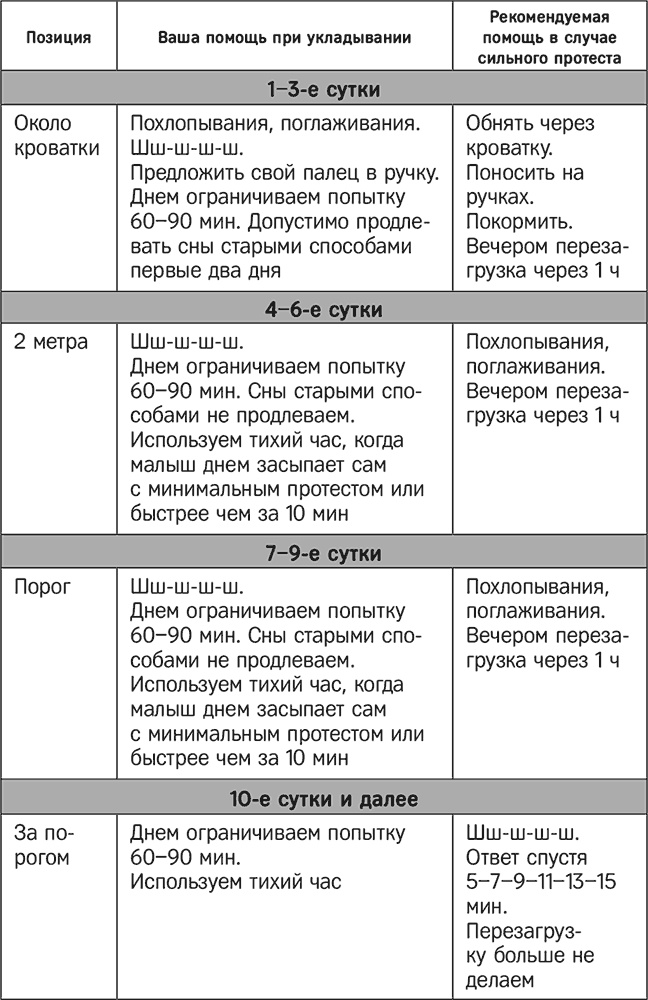 | Позиция | Ваша помощь при укладывании | Рекомендуемая помощь в случае сильного протеста |
|---|---|---|
| **1–3-е сутки** | | |
| Около кроватки | Похлопывания, поглаживания. Шш-ш-ш-ш. Предложить свой палец в ручку. Днем ограничиваем попытку 60–90 мин. Допустимо продлевать сны старыми способами первые два дня | Обнять через кроватку. Поносить на ручках. Покормить. Вечером перезагрузка через 1 ч |
| **4–6-е сутки** | | |
| 2 метра | Шш-ш-ш-ш. Днем ограничиваем попытку 60–90 мин. Сны старыми способами не продлеваем. Используем тихий час, когда малыш днем засыпает сам с минимальным протестом или быстрее чем за 10 мин | Похлопывания, поглаживания. Вечером перезагрузка через 1 ч |
| **7–9-е сутки** | | |
| Порог | Шш-ш-ш-ш. Днем ограничиваем попытку 60–90 мин. Сны старыми способами не продлеваем. Используем тихий час, когда малыш днем засыпает сам с минимальным протестом или быстрее чем за 10 мин | Похлопывания, поглаживания. Вечером перезагрузка через 1 ч |
| **10-е сутки и далее** | | |
| За порогом | Днем ограничиваем попытку 60–90 мин. Используем тихий час | Шш-ш-ш-ш. Ответ спустя 5–7–9–11–13–15 мин. Перезагрузку больше не делаем |